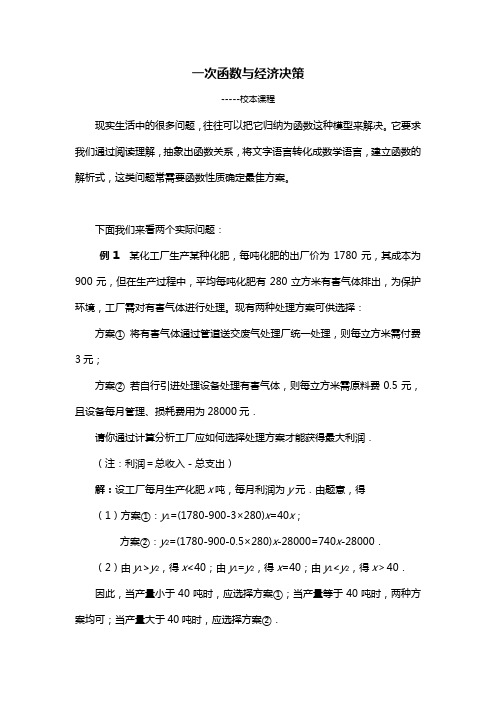 一次函数与经济决策

-----校本课程

现实生活中的很多问题，往往可以把它归纳为函数这种模型来解决。它要求我们通过阅读理解，抽象出函数关系，将文字语言转化成数学语言，建立函数的解析式，这类问题常需要函数性质确定最佳方案。

下面我们来看两个实际问题：

例 1　某化工厂生产某种化肥，每吨化肥的出厂价为 1780 元，其成本为 900 元，但在生产过程中，平均每吨化肥有 280 立方米有害气体排出，为保护环境，工厂需对有害气体进行处理。现有两种处理方案可供选择：

方案① 将有害气体通过管道送交废气处理厂统一处理，则每立方米需付费 3 元；

方案② 若自行引进处理设备处理有害气体，则每立方米需原料费 0.5 元，且设备每月管理、损耗费用为 28000 元．

请你通过计算分析工厂应如何选择处理方案才能获得最大利润．

（注：利润＝总收入－总支出）

解：设工厂每月生产化肥 $x$ 吨，每月利润为 $y$ 元．由题意，得

（1）方案①：$y_1=(1780-900-3\times280)x=40x$；

方案②：$y_2=(1780-900-0.5\times280)x-28000=740x-28000$．

（2）由 $y_1>y_2$，得 $x<40$；由 $y_1=y_2$，得 $x=40$；由 $y_1<y_2$，得 $x>40$．

因此，当产量小于 40 吨时，应选择方案①；当产量等于 40 吨时，两种方案均可；当产量大于 40 吨时，应选择方案②．